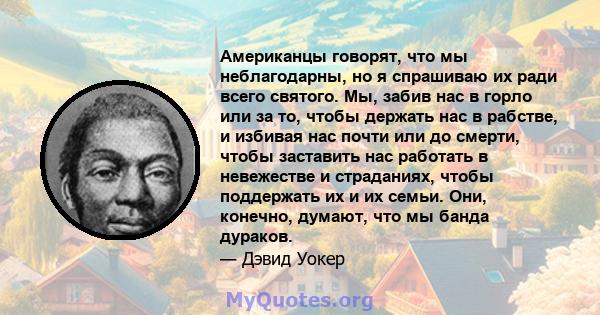 Американцы говорят, что мы неблагодарны, но я спрашиваю их ради всего святого. Мы, забив нас в горло или за то, чтобы держать нас в рабстве, и избивая нас почти или до смерти, чтобы заставить нас работать в невежестве и страданиях, чтобы поддержать их и их семьи. Они, конечно, думают, что мы банда дураков.
— Дэвид Уокер

MyQuotes.org